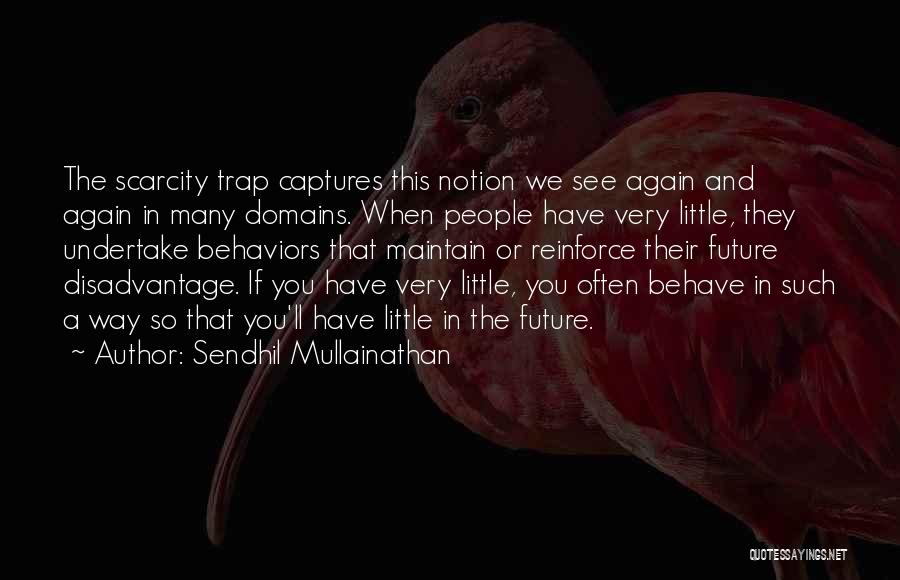 The scarcity trap captures this notion we see again and again in many domains. When people have very little, they undertake behaviors that maintain or reinforce their future disadvantage. If you have very little, you often behave in such a way so that you'll have little in the future.

~ Author: Sendhil Mullainathan

QUOTESSAYINGS.NET